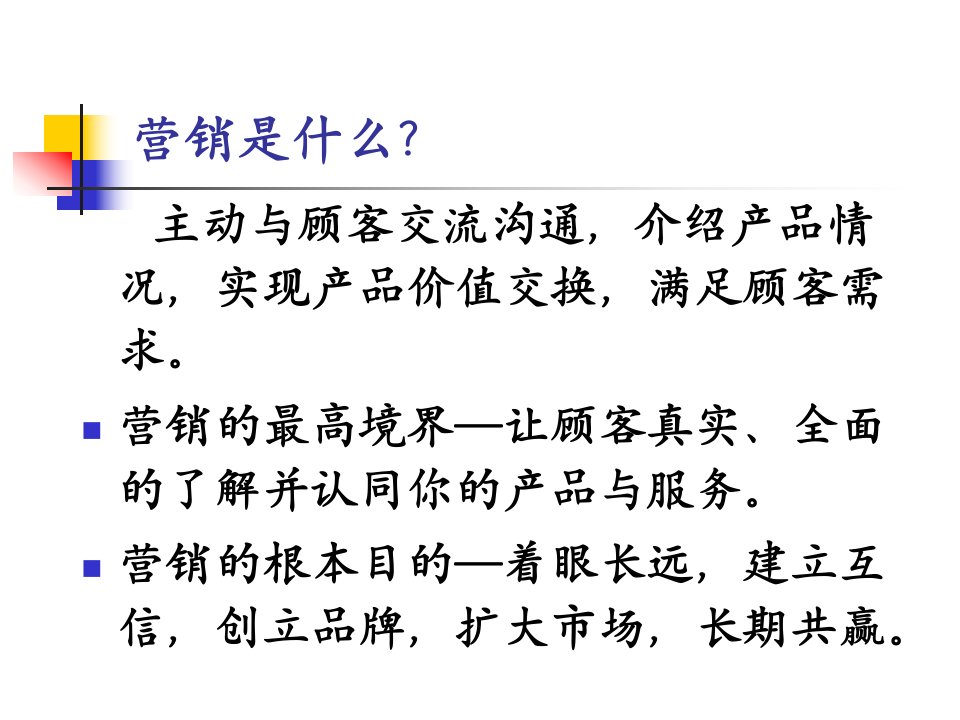 营销是什么?

主动与顾客交流沟通，介绍产品情况，实现产品价值交换，满足顾客需求。

• 营销的最高境界—让顾客真实、全面的了解并认同你的产品与服务。

• 营销的根本目的—着眼长远，建立互信，创立品牌，扩大市场，长期共赢。